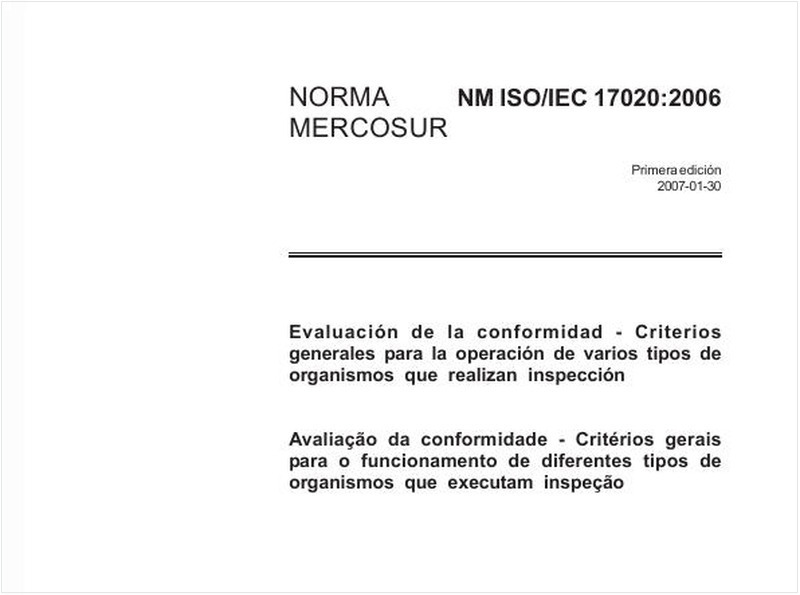 NORMA MERCOSUR

NM ISO/IEC 17020:2006

Primera edición
2007-01-30

Evaluación de la conformidad - Criterios generales para la operación de varios tipos de organismos que realizan inspección

Avaliação da conformidade - Critérios gerais para o funcionamento de diferentes tipos de organismos que executam inspeção